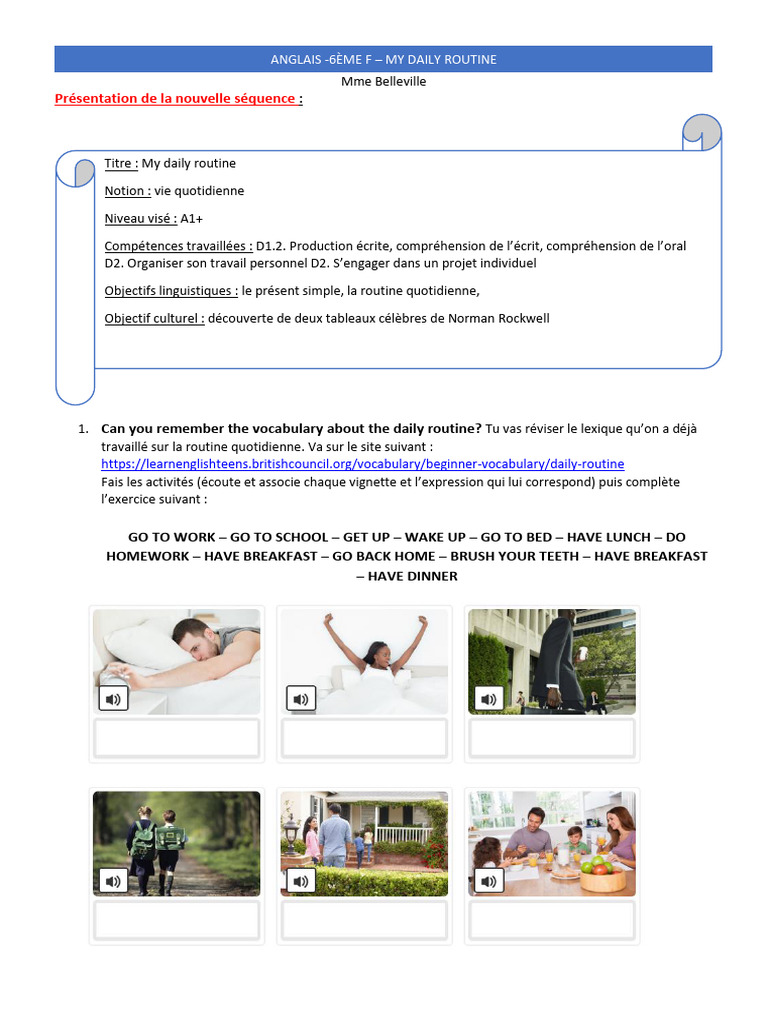 ANGLAIS -6ÈME F – MY DAILY ROUTINE

Mme Belleville

Présentation de la nouvelle séquence :

Titre : My daily routine

Notion : vie quotidienne

Niveau visé : A1+

Compétences travaillées : D1.2. Production écrite, compréhension de l'écrit, compréhension de l'oral D2. Organiser son travail personnel D2. S'engager dans un projet individuel

Objectifs linguistiques : le présent simple, la routine quotidienne,

Objectif culturel : découverte de deux tableaux célèbres de Norman Rockwell

1. Can you remember the vocabulary about the daily routine? Tu vas réviser le lexique qu'on a déjà travaillé sur la routine quotidienne. Va sur le site suivant : https://learnenglishteens.britishcouncil.org/vocabulary/beginner-vocabulary/daily-routine
Fais les activités (écoute et associe chaque vignette et l'expression qui lui correspond) puis complète l'exercice suivant :

GO TO WORK – GO TO SCHOOL – GET UP – WAKE UP – GO TO BED – HAVE LUNCH – DO HOMEWORK – HAVE BREAKFAST – GO BACK HOME – BRUSH YOUR TEETH – HAVE BREAKFAST – HAVE DINNER